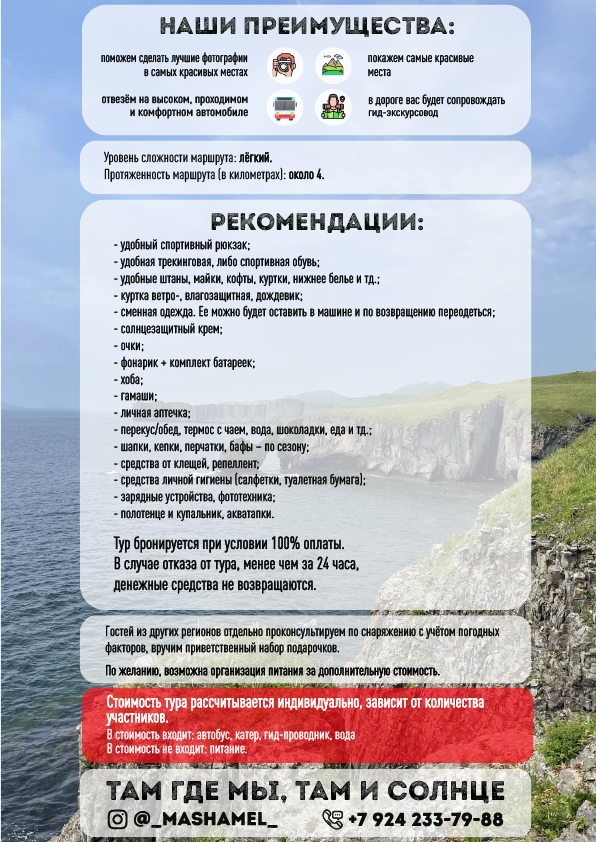 НАШИ ПРЕИМУЩЕСТВА:

поможем сделать лучшие фотографии в самых красивых местах

покажем самые красивые места

отвезём на высоком, проходимом и комфортном автомобиле

в дороге вас будет сопровождать гид-экскурсовод

Уровень сложности маршрута: лёгкий.
Протяженность маршрута (в километрах): около 4.

РЕКОМЕНДАЦИИ:

- удобный спортивный рюкзак;
- удобная трекинговая, либо спортивная обувь;
- удобные штаны, майки, кофты, куртки, нижнее белье и тд.;
- куртка ветро-, влагозащитная, дождевик;
- сменная одежда. Ее можно будет оставить в машине и по возвращению переодеться;
- солнцезащитный крем;
- очки;
- фонарик + комплект батареек;
- хоба;
- гамаши;
- личная аптечка;
- перекус/обед, термос с чаем, вода, шоколадки, еда и тд.;
- шапки, кепки, перчатки, бафы – по сезону;
- средства от клещей, репеллент;
- средства личной гигиены (салфетки, туалетная бумага);
- зарядные устройства, фототехника;
- полотенце и купальник, акватапки.

Тур бронируется при условии 100% оплаты.
В случае отказа от тура, менее чем за 24 часа, денежные средства не возвращаются.

Гостей из других регионов отдельно проконсультируем по снаряжению с учётом погодных факторов, вручим приветственный набор подарочков.

По желанию, возможна организация питания за дополнительную стоимость.

Стоимость тура рассчитывается индивидуально, зависит от количества участников.
В стоимость входит: автобус, катер, гид-проводник, вода
В стоимость не входит: питание.

ТАМ ГДЕ МЫ, ТАМ И СОЛНЦЕ
@_MASHAMEL_ +7 924 233-79-88